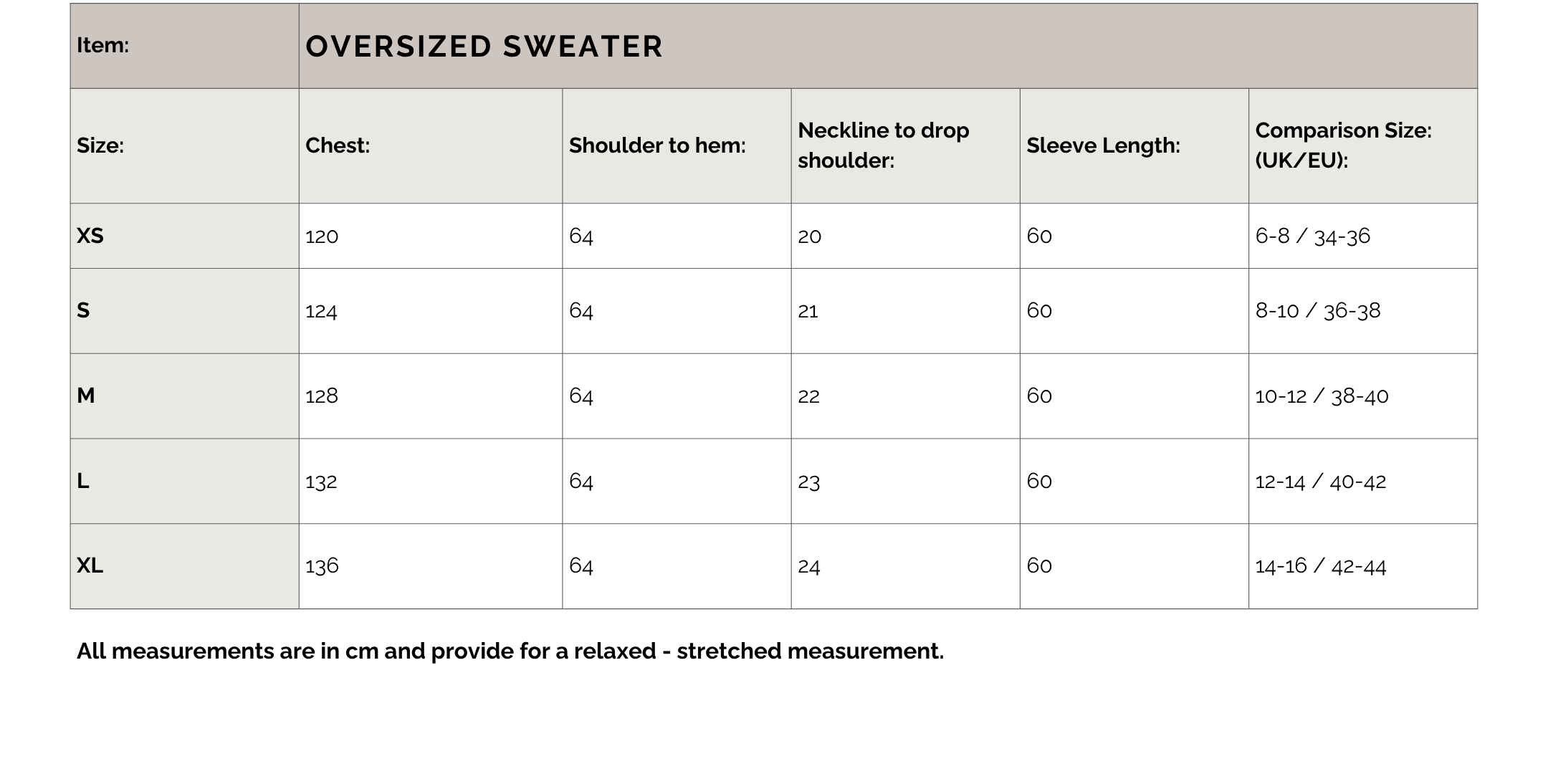 | Item: | OVERSIZED SWEATER | | | | |
|---|---|---|---|---|---|
| Size: | Chest: | Shoulder to hem: | Neckline to drop shoulder: | Sleeve Length: | Comparison Size: (UK/EU): |
| XS | 120 | 64 | 20 | 60 | 6-8 / 34-36 |
| S | 124 | 64 | 21 | 60 | 8-10 / 36-38 |
| M | 128 | 64 | 22 | 60 | 10-12 / 38-40 |
| L | 132 | 64 | 23 | 60 | 12-14 / 40-42 |
| XL | 136 | 64 | 24 | 60 | 14-16 / 42-44 |

All measurements are in cm and provide for a relaxed - stretched measurement.